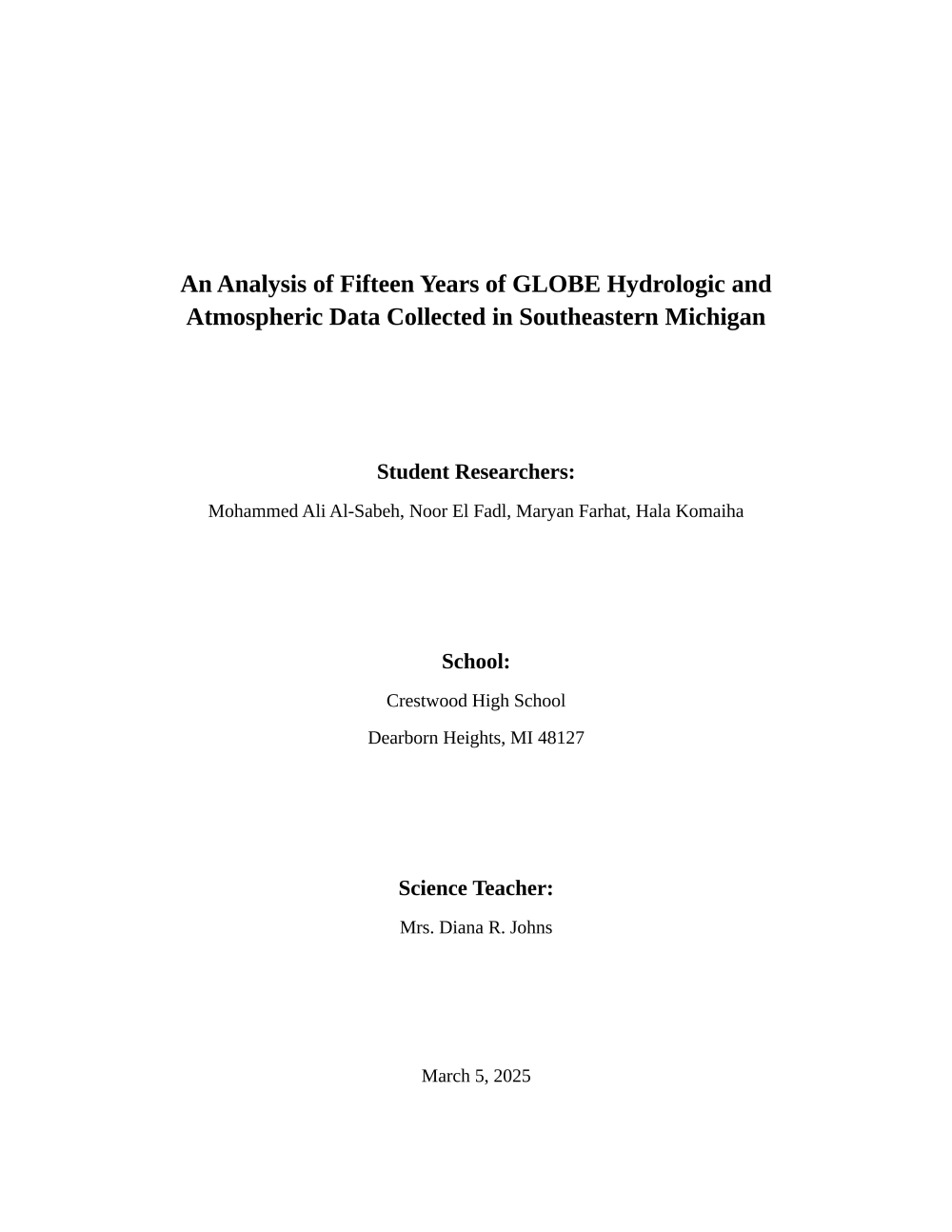 An Analysis of Fifteen Years of GLOBE Hydrologic and Atmospheric Data Collected in Southeastern Michigan

Student Researchers:

Mohammed Ali Al-Sabeh, Noor El Fadl, Maryan Farhat, Hala Komaiha

School:

Crestwood High School

Dearborn Heights, MI 48127

Science Teacher:

Mrs. Diana R. Johns

March 5, 2025